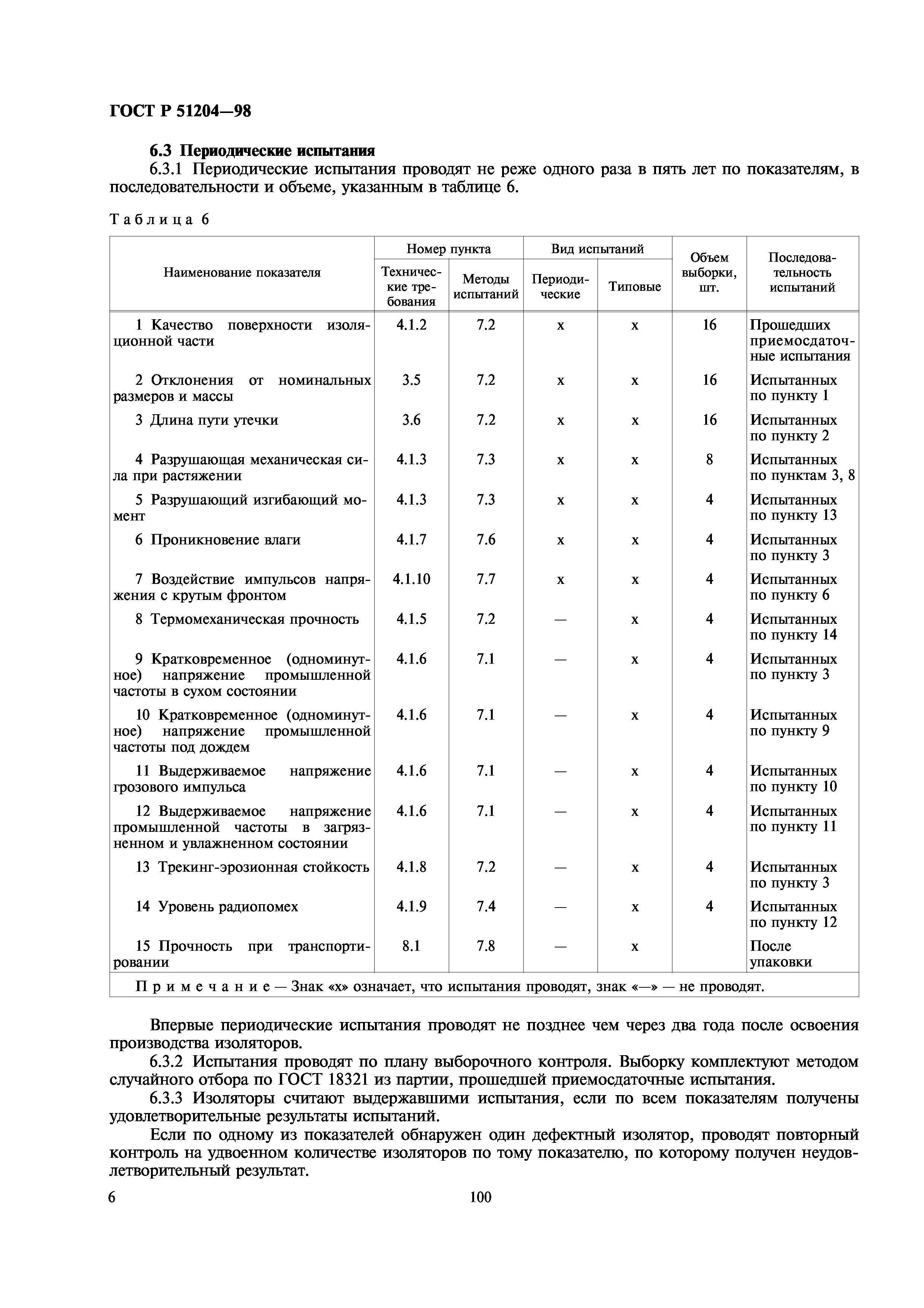 ГОСТ Р 51204—98

6.3 Периодические испытания

6.3.1 Периодические испытания проводят не реже одного раза в пять лет по показателям, в последовательности и объеме, указанным в таблице 6.

Таблица 6

| Наименование показателя | Номер пункта: Технические требования | Номер пункта: Методы испытаний | Вид испытаний: Периодические | Вид испытаний: Типовые | Объем выборки, шт. | Последовательность испытаний |
|---|---|---|---|---|---|---|
| 1 Качество поверхности изоляционной части | 4.1.2 | 7.2 | x | x | 16 | Прошедших приемосдаточные испытания |
| 2 Отклонения от номинальных размеров и массы | 3.5 | 7.2 | x | x | 16 | Испытанных по пункту 1 |
| 3 Длина пути утечки | 3.6 | 7.2 | x | x | 16 | Испытанных по пункту 2 |
| 4 Разрушающая механическая сила при растяжении | 4.1.3 | 7.3 | x | x | 8 | Испытанных по пунктам 3, 8 |
| 5 Разрушающий изгибающий момент | 4.1.3 | 7.3 | x | x | 4 | Испытанных по пункту 13 |
| 6 Проникновение влаги | 4.1.7 | 7.6 | x | x | 4 | Испытанных по пункту 3 |
| 7 Воздействие импульсов напряжения с крутым фронтом | 4.1.10 | 7.7 | x | x | 4 | Испытанных по пункту 6 |
| 8 Термомеханическая прочность | 4.1.5 | 7.2 | — | x | 4 | Испытанных по пункту 14 |
| 9 Кратковременное (одноминутное) напряжение промышленной частоты в сухом состоянии | 4.1.6 | 7.1 | — | x | 4 | Испытанных по пункту 3 |
| 10 Кратковременное (одноминутное) напряжение промышленной частоты под дождем | 4.1.6 | 7.1 | — | x | 4 | Испытанных по пункту 9 |
| 11 Выдерживаемое напряжение грозового импульса | 4.1.6 | 7.1 | — | x | 4 | Испытанных по пункту 10 |
| 12 Выдерживаемое напряжение промышленной частоты в загрязненном и увлажненном состоянии | 4.1.6 | 7.1 | — | x | 4 | Испытанных по пункту 11 |
| 13 Трекинг-эрозионная стойкость | 4.1.8 | 7.2 | — | x | 4 | Испытанных по пункту 3 |
| 14 Уровень радиопомех | 4.1.9 | 7.4 | — | x | 4 | Испытанных по пункту 12 |
| 15 Прочность при транспортировании | 8.1 | 7.8 | — | x | | После упаковки |

Примечание — Знак «x» означает, что испытания проводят, знак «—» — не проводят.

Впервые периодические испытания проводят не позднее чем через два года после освоения производства изоляторов.

6.3.2 Испытания проводят по плану выборочного контроля. Выборку комплектуют методом случайного отбора по ГОСТ 18321 из партии, прошедшей приемосдаточные испытания.

6.3.3 Изоляторы считают выдержавшими испытания, если по всем показателям получены удовлетворительные результаты испытаний.

Если по одному из показателей обнаружен один дефектный изолятор, проводят повторный контроль на удвоенном количестве изоляторов по тому показателю, по которому получен неудовлетворительный результат.

6

100